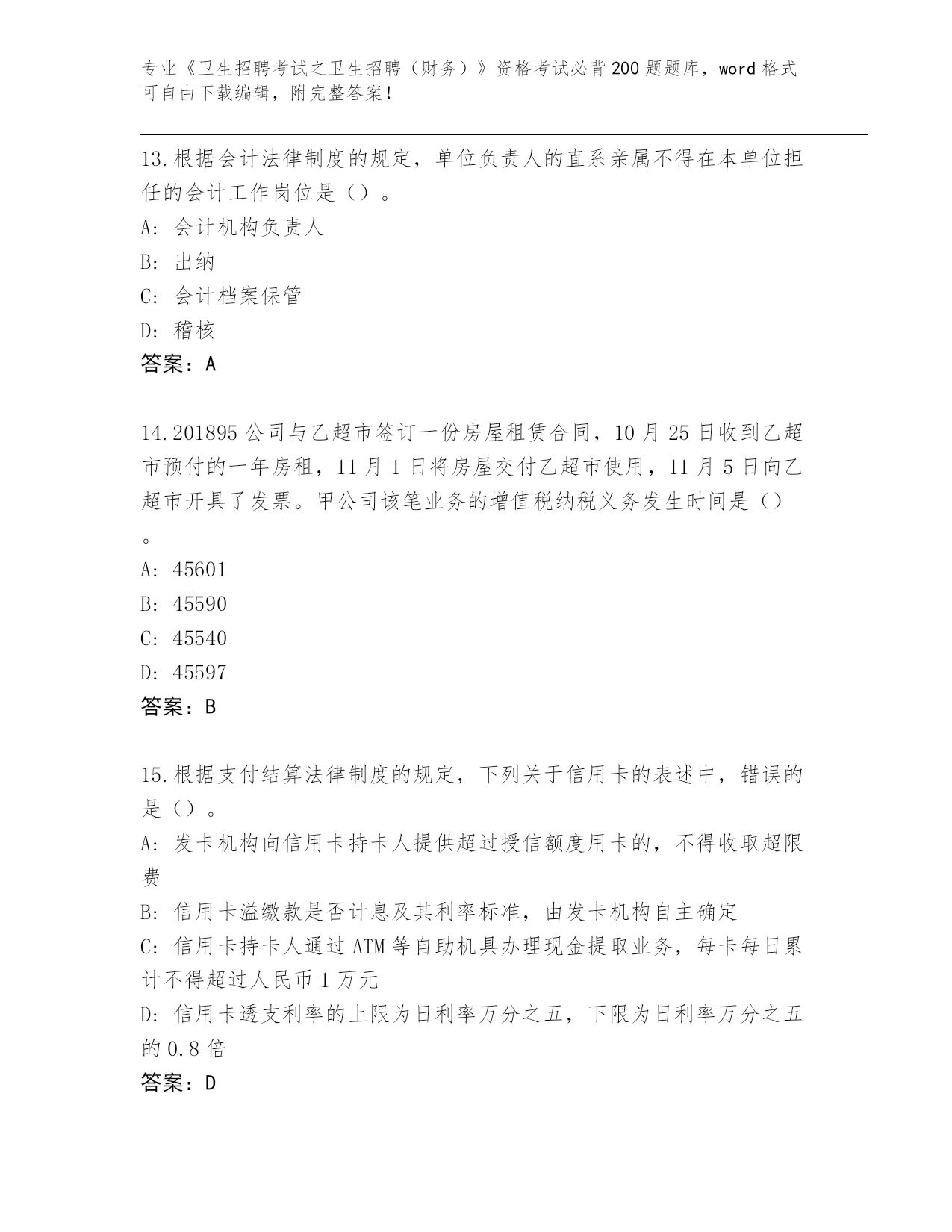 专业《卫生招聘考试之卫生招聘（财务）》资格考试必背200题题库，word格式可自由下载编辑，附完整答案！

13.根据会计法律制度的规定，单位负责人的直系亲属不得在本单位担任的会计工作岗位是（）。
A: 会计机构负责人
B: 出纳
C: 会计档案保管
D: 稽核
答案：A

14.201895公司与乙超市签订一份房屋租赁合同，10月25日收到乙超市预付的一年房租，11月1日将房屋交付乙超市使用，11月5日向乙超市开具了发票。甲公司该笔业务的增值税纳税义务发生时间是（）。
A: 45601
B: 45590
C: 45540
D: 45597
答案：B

15.根据支付结算法律制度的规定，下列关于信用卡的表述中，错误的是（）。
A: 发卡机构向信用卡持卡人提供超过授信额度用卡的，不得收取超限费
B: 信用卡溢缴款是否计息及其利率标准，由发卡机构自主确定
C: 信用卡持卡人通过ATM等自助机具办理现金提取业务，每卡每日累计不得超过人民币1万元
D: 信用卡透支利率的上限为日利率万分之五，下限为日利率万分之五的0.8倍
答案：D